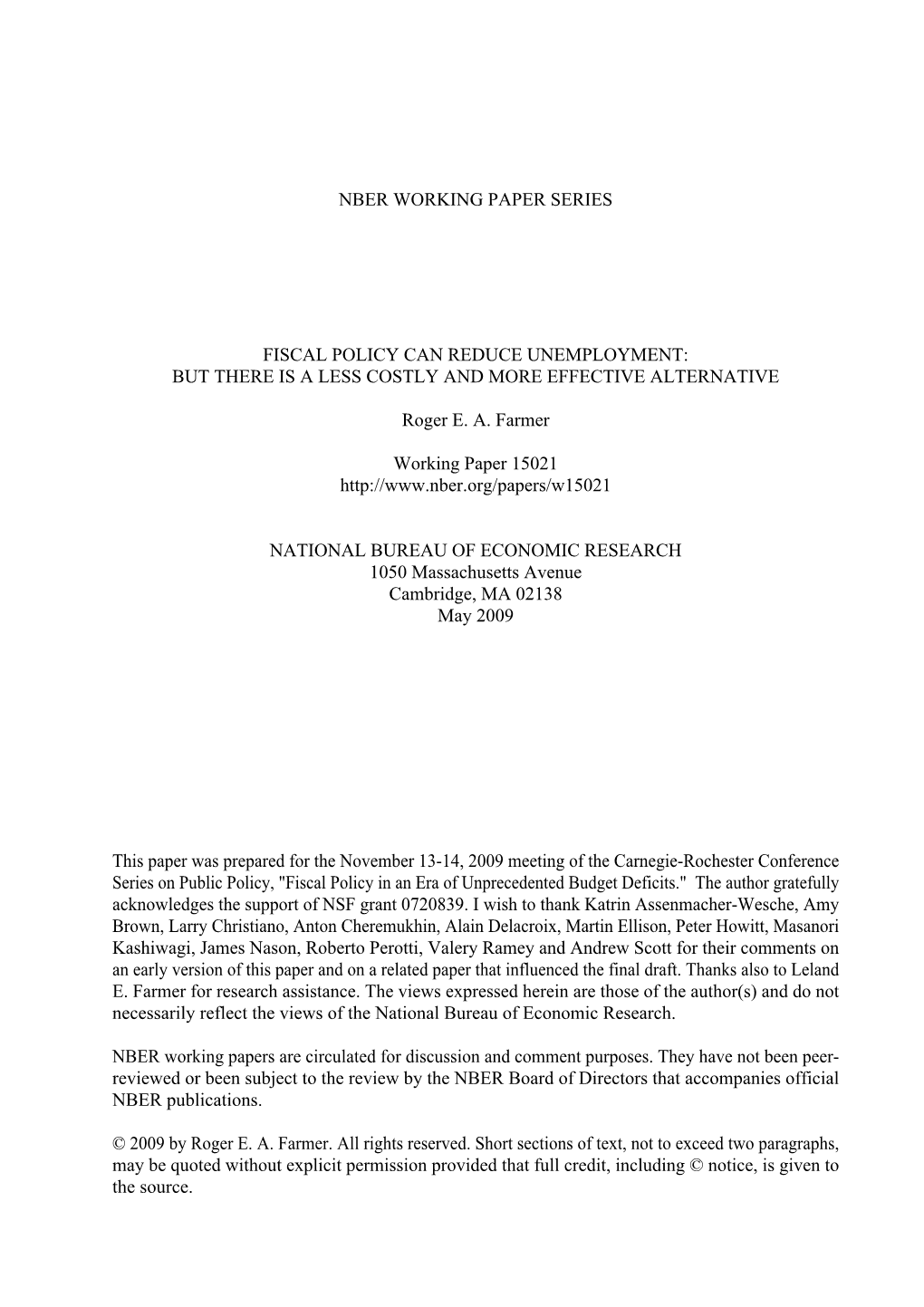 NBER WORKING PAPER SERIES

FISCAL POLICY CAN REDUCE UNEMPLOYMENT:
BUT THERE IS A LESS COSTLY AND MORE EFFECTIVE ALTERNATIVE

Roger E. A. Farmer

Working Paper 15021
http://www.nber.org/papers/w15021

NATIONAL BUREAU OF ECONOMIC RESEARCH
1050 Massachusetts Avenue
Cambridge, MA 02138
May 2009

This paper was prepared for the November 13-14, 2009 meeting of the Carnegie-Rochester Conference Series on Public Policy, "Fiscal Policy in an Era of Unprecedented Budget Deficits." The author gratefully acknowledges the support of NSF grant 0720839. I wish to thank Katrin Assenmacher-Wesche, Amy Brown, Larry Christiano, Anton Cheremukhin, Alain Delacroix, Martin Ellison, Peter Howitt, Masanori Kashiwagi, James Nason, Roberto Perotti, Valery Ramey and Andrew Scott for their comments on an early version of this paper and on a related paper that influenced the final draft. Thanks also to Leland E. Farmer for research assistance. The views expressed herein are those of the author(s) and do not necessarily reflect the views of the National Bureau of Economic Research.

NBER working papers are circulated for discussion and comment purposes. They have not been peer-reviewed or been subject to the review by the NBER Board of Directors that accompanies official NBER publications.

© 2009 by Roger E. A. Farmer. All rights reserved. Short sections of text, not to exceed two paragraphs, may be quoted without explicit permission provided that full credit, including © notice, is given to the source.